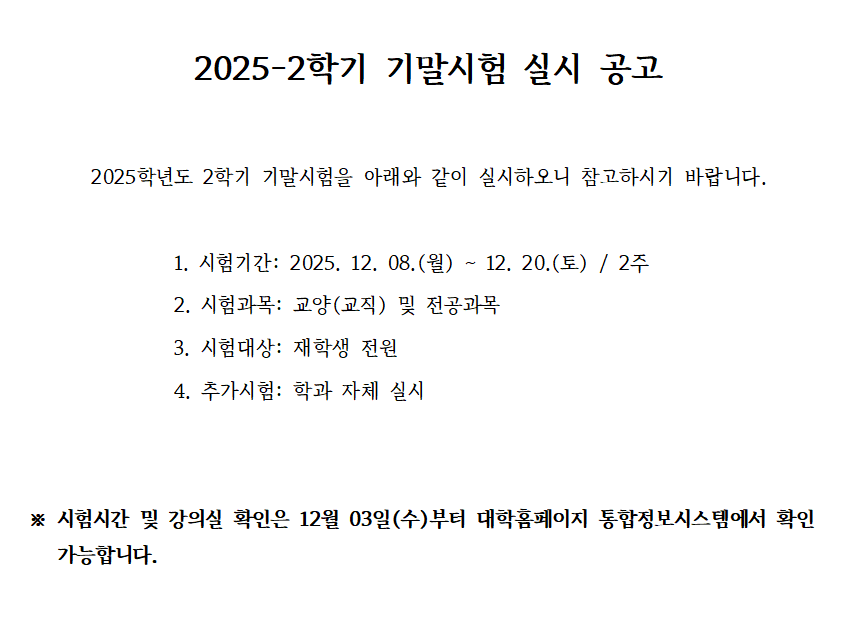 2025-2학기 기말시험 실시 공고

2025학년도 2학기 기말시험을 아래와 같이 실시하오니 참고하시기 바랍니다.

1. 시험기간: 2025. 12. 08.(월) ~ 12. 20.(토) / 2주
2. 시험과목: 교양(교직) 및 전공과목
3. 시험대상: 재학생 전원
4. 추가시험: 학과 자체 실시

※ 시험시간 및 강의실 확인은 12월 03일(수)부터 대학홈페이지 통합정보시스템에서 확인 가능합니다.